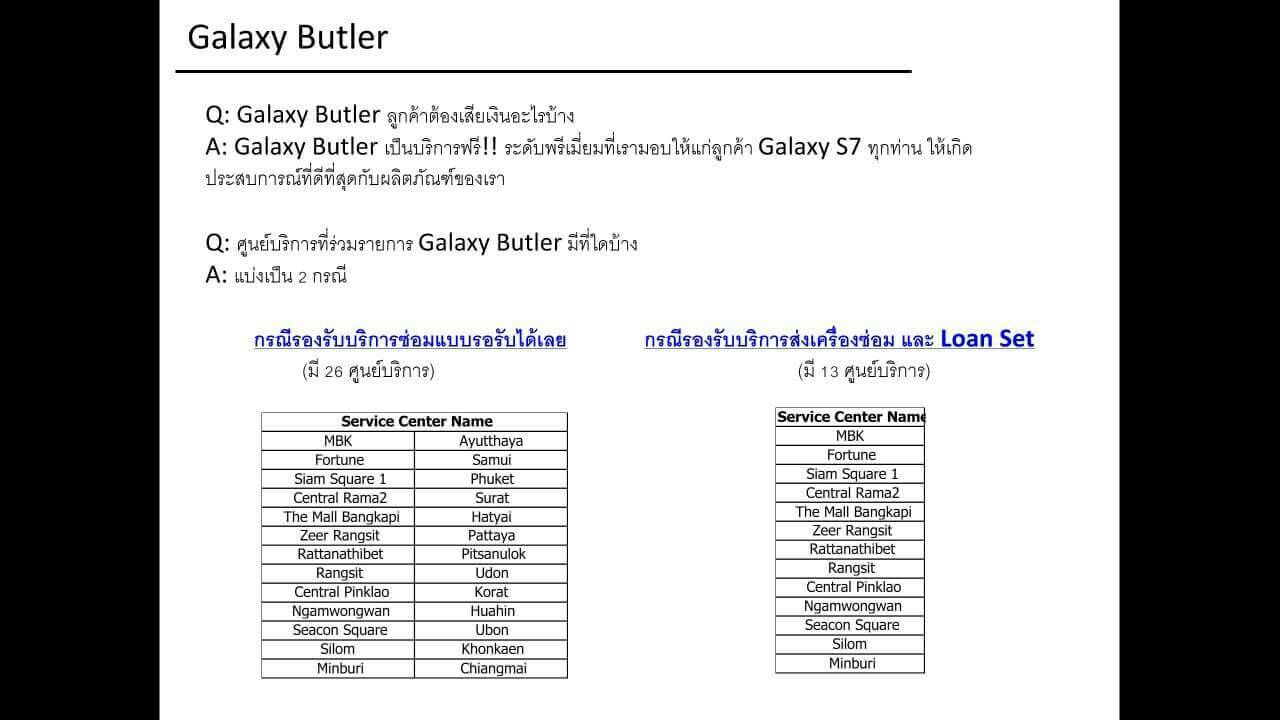 Galaxy Butler

Q: Galaxy Butler ลูกค้าต้องเสียเงินอะไรบ้าง
A: Galaxy Butler เป็นบริการฟรี!! ระดับพรีเมี่ยมที่เรามอบให้แก่ลูกค้า Galaxy S7 ทุกท่าน ให้เกิดประสบการณ์ที่ดีที่สุดกับผลิตภัณฑ์ของเรา

Q: ศูนย์บริการที่ร่วมรายการ Galaxy Butler มีที่ใดบ้าง
A: แบ่งเป็น 2 กรณี

กรณีรองรับบริการซ่อมแบบรอรับได้เลย
(มี 26 ศูนย์บริการ)

| Service Center Name | |
|---|---|
| MBK | Ayutthaya |
| Fortune | Samui |
| Siam Square 1 | Phuket |
| Central Rama2 | Surat |
| The Mall Bangkapi | Hatyai |
| Zeer Rangsit | Pattaya |
| Rattanathibet | Pitsanulok |
| Rangsit | Udon |
| Central Pinklao | Korat |
| Ngamwongwan | Huahin |
| Seacon Square | Ubon |
| Silom | Khonkaen |
| Minburi | Chiangmai |

กรณีรองรับบริการส่งเครื่องซ่อม และ Loan Set
(มี 13 ศูนย์บริการ)

| Service Center Name |
|---|
| MBK |
| Fortune |
| Siam Square 1 |
| Central Rama2 |
| The Mall Bangkapi |
| Zeer Rangsit |
| Rattanathibet |
| Rangsit |
| Central Pinklao |
| Ngamwongwan |
| Seacon Square |
| Silom |
| Minburi |